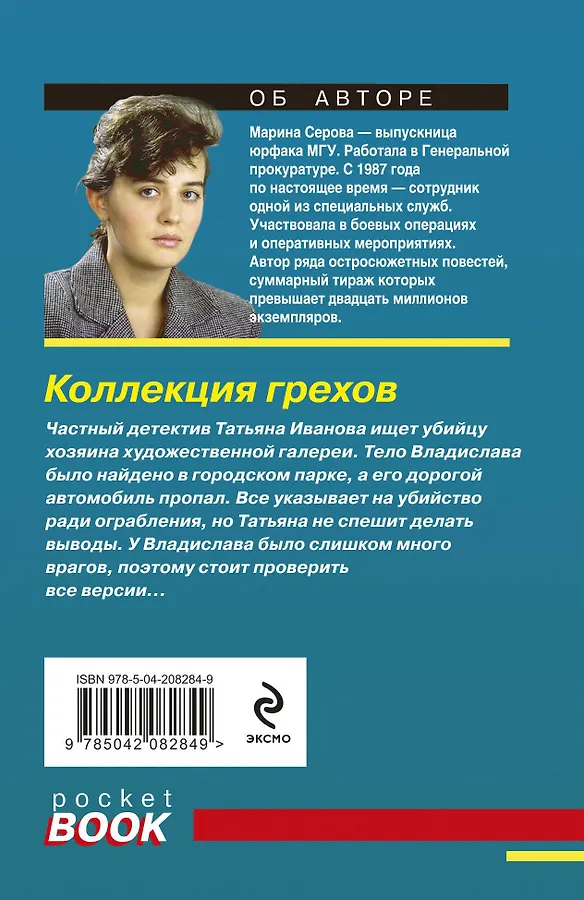 ОБ АВТОРЕ

Марина Серова — выпускница юрфака МГУ. Работала в Генеральной прокуратуре. С 1987 года по настоящее время — сотрудник одной из специальных служб. Участвовала в боевых операциях и оперативных мероприятиях. Автор ряда остросюжетных повестей, суммарный тираж которых превышает двадцать миллионов экземпляров.

Коллекция грехов

Частный детектив Татьяна Иванова ищет убийцу хозяина художественной галереи. Тело Владислава было найдено в городском парке, а его дорогой автомобиль пропал. Все указывает на убийство ради ограбления, но Татьяна не спешит делать выводы. У Владислава было слишком много врагов, поэтому стоит проверить все версии…

ISBN 978-5-04-208284-9

9 785042 082849 >

ЭКСМО

pocket BOOK